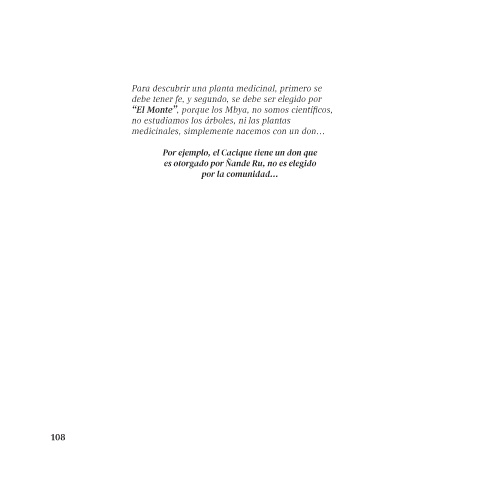 Para descubrir una planta medicinal, primero se debe tener fe, y segundo, se debe ser elegido por "El Monte", porque los Mbya, no somos científicos, no estudiamos los árboles, ni las plantas medicinales, simplemente nacemos con un don…

Por ejemplo, el Cacique tiene un don que es otorgado por Ñande Ru, no es elegido por la comunidad…

108